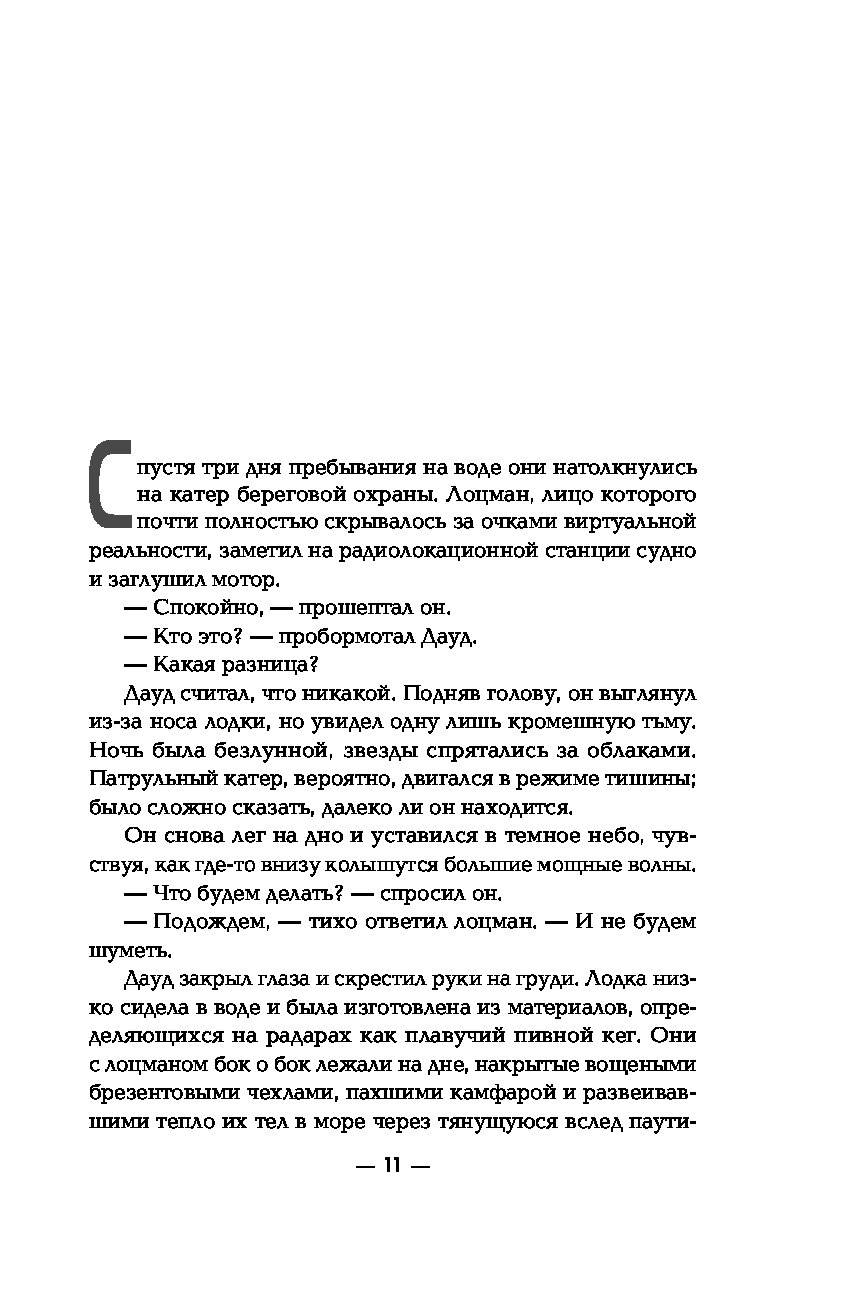 Спустя три дня пребывания на воде они натолкнулись на катер береговой охраны. Лоцман, лицо которого почти полностью скрывалось за очками виртуальной реальности, заметил на радиолокационной станции судно и заглушил мотор.

— Спокойно, — прошептал он.

— Кто это? — пробормотал Дауд.

— Какая разница?

Дауд считал, что никакой. Подняв голову, он выглянул из-за носа лодки, но увидел одну лишь кромешную тьму. Ночь была безлунной, звезды спрятались за облаками. Патрульный катер, вероятно, двигался в режиме тишины; было сложно сказать, далеко ли он находится.

Он снова лег на дно и уставился в темное небо, чувствуя, как где-то внизу колышутся большие мощные волны.

— Что будем делать? — спросил он.

— Подождем, — тихо ответил лоцман. — И не будем шуметь.

Дауд закрыл глаза и скрестил руки на груди. Лодка низко сидела в воде и была изготовлена из материалов, определяющихся на радарах как плавучий пивной кег. Они с лоцманом бок о бок лежали на дне, накрытые вощеными брезентовыми чехлами, пахшими камфарой и развеивавшими тепло их тел в море через тянущуюся вслед паути-

— 11 —